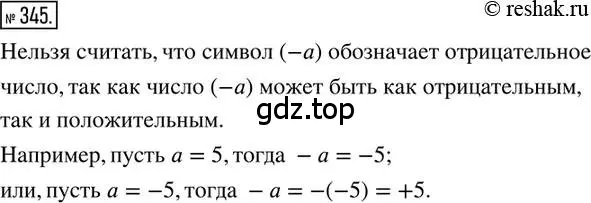 № 345.

© reshak.ru

Нельзя считать, что символ $(-a)$ обозначает отрицательное число, так как число $(-a)$ может быть как отрицательным, так и положительным.

gdz.top

Например, пусть $a = 5$, тогда $-a = -5$;
или, пусть $a = -5$, тогда $-a = -(-5) = +5$.